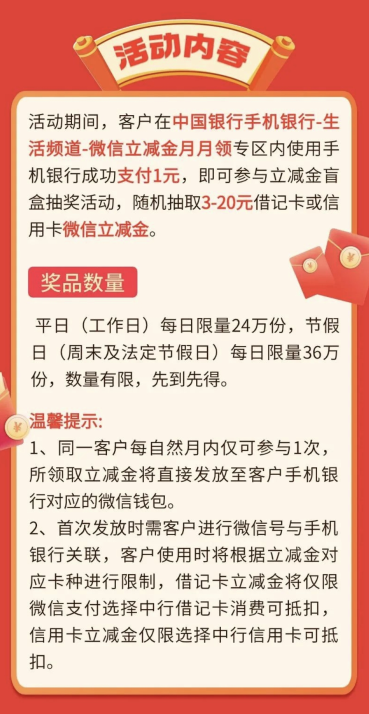 活动内容

活动期间，客户在中国银行手机银行-生活频道-微信立减金月月领专区内使用手机银行成功支付1元，即可参与立减金盲盒抽奖活动，随机抽取3-20元借记卡或信用卡微信立减金。

奖品数量

平日（工作日）每日限量24万份，节假日（周末及法定节假日）每日限量36万份，数量有限，先到先得。

温馨提示:
1、同一客户每自然月内仅可参与1次，所领取立减金将直接发放至客户手机银行对应的微信钱包。
2、首次发放时需客户进行微信号与手机银行关联，客户使用时将根据立减金对应卡种进行限制，借记卡立减金将仅限微信支付选择中行借记卡消费可抵扣，信用卡立减金仅限选择中行信用卡可抵扣。